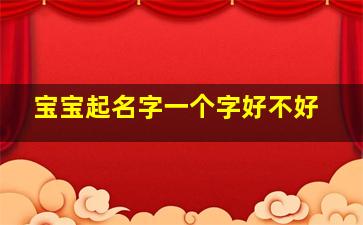 宝宝起名字一个字好不好